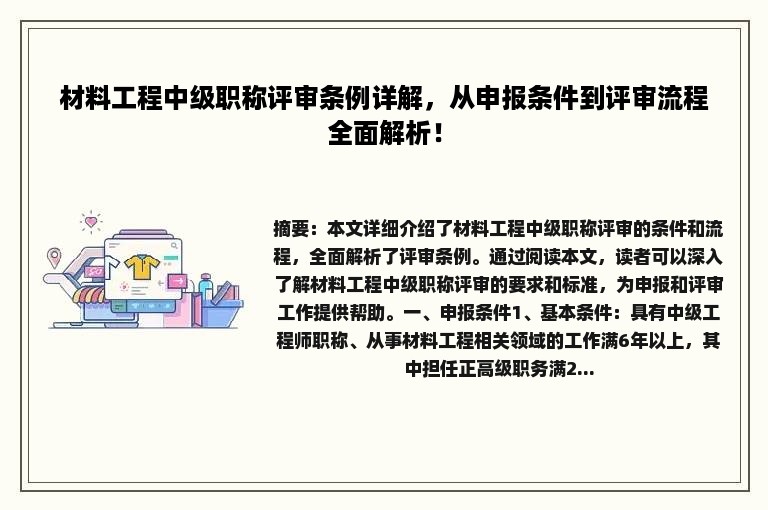 材料工程中级职称评审条例详解，从申报条件到评审流程全面解析！

摘要：本文详细介绍了材料工程中级职称评审的条件和流程，全面解析了评审条例。通过阅读本文，读者可以深入了解材料工程中级职称评审的要求和标准，为申报和评审工作提供帮助。一、申报条件1、基本条件：具有中级工程师职称、从事材料工程相关领域的工作满6年以上，其中担任正高级职务满2...